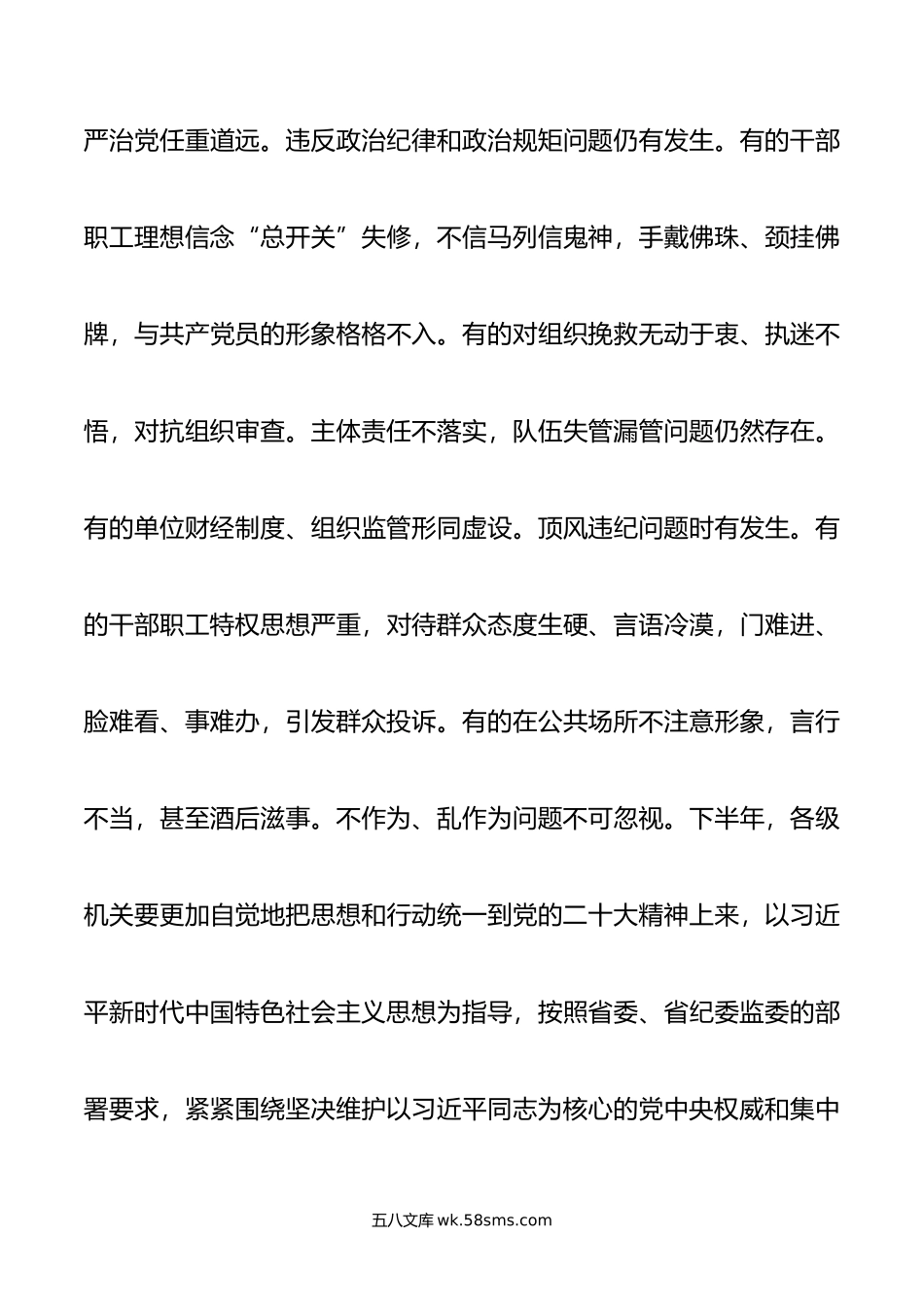 严治党任重道远。违反政治纪律和政治规矩问题仍有发生。有的干部职工理想信念“总开关”失修，不信马列信鬼神，手戴佛珠、颈挂佛牌，与共产党员的形象格格不入。有的对组织挽救无动于衷、执迷不悟，对抗组织审查。主体责任不落实，队伍失管漏管问题仍然存在。有的单位财经制度、组织监管形同虚设。顶风违纪问题时有发生。有的干部职工特权思想严重，对待群众态度生硬、言语冷漠，门难进、脸难看、事难办，引发群众投诉。有的在公共场所不注意形象，言行不当，甚至酒后滋事。不作为、乱作为问题不可忽视。下半年，各级机关要更加自觉地把思想和行动统一到党的二十大精神上来，以习近平新时代中国特色社会主义思想为指导，按照省委、省纪委监委的部署要求，紧紧围绕坚决维护以习近平同志为核心的党中央权威和集中

五八文库 wk.58sms.com